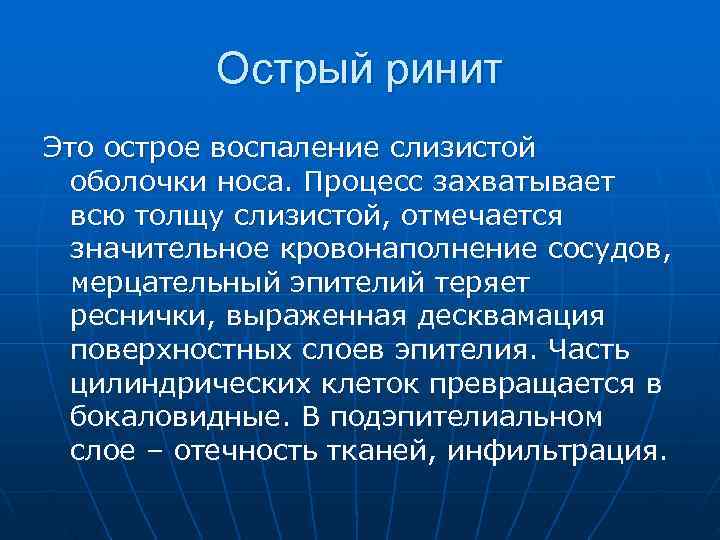 Острый ринит

Это острое воспаление слизистой оболочки носа. Процесс захватывает всю толщу слизистой, отмечается значительное кровонаполнение сосудов, мерцательный эпителий теряет реснички, выраженная десквамация поверхностных слоев эпителия. Часть цилиндрических клеток превращается в бокаловидные. В подэпителиальном слое – отечность тканей, инфильтрация.